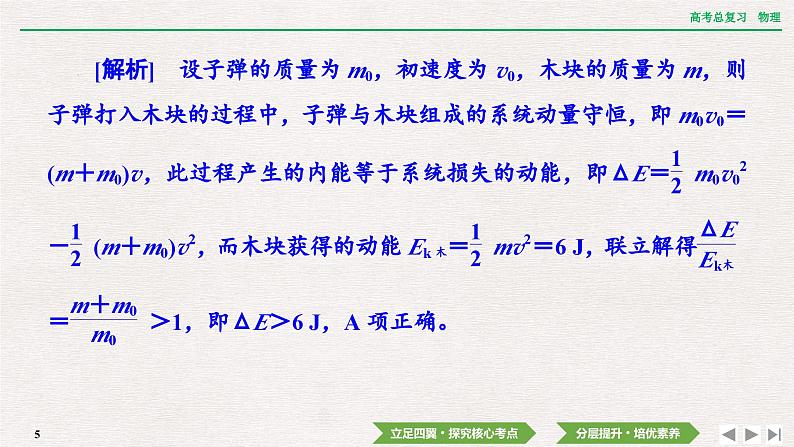 高考总复习　物理

[解析]　设子弹的质量为 $m_0$，初速度为 $v_0$，木块的质量为 $m$，则子弹打入木块的过程中，子弹与木块组成的系统动量守恒，即 $m_0v_0=(m+m_0)v$，此过程产生的内能等于系统损失的动能，即 $\Delta E=\frac{1}{2}m_0v_0^2-\frac{1}{2}(m+m_0)v^2$，而木块获得的动能 $E_{k木}=\frac{1}{2}mv^2=6$ J，联立解得 $\frac{\Delta E}{E_{k木}}=\frac{m+m_0}{m_0}>1$，即 $\Delta E>6$ J，A 项正确。

5

立足四翼·探究核心考点

分层提升·培优素养